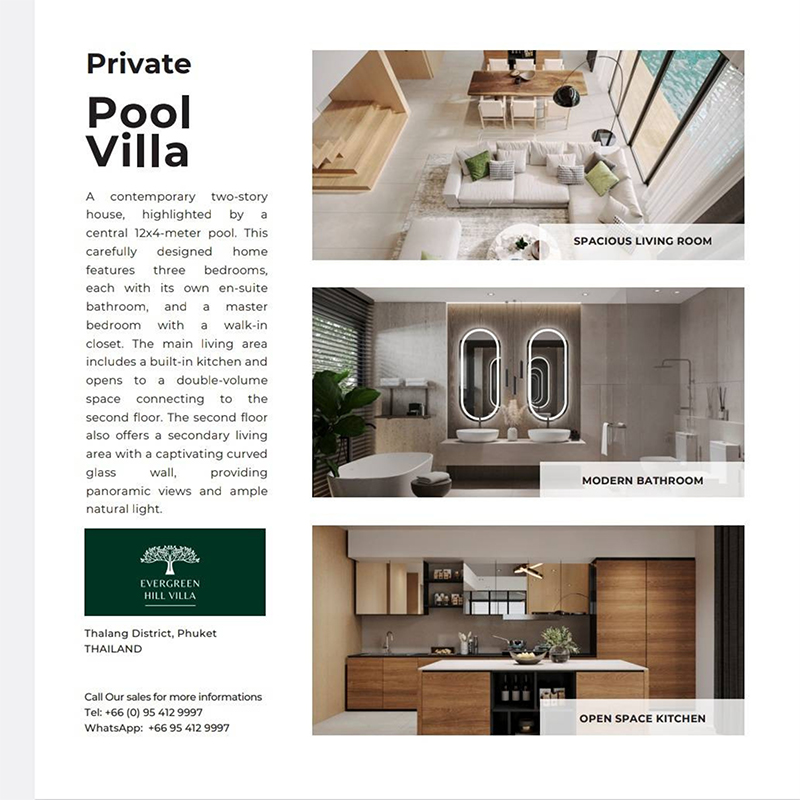 Private

Pool Villa

A contemporary two-story house, highlighted by a central 12x4-meter pool. This carefully designed home features three bedrooms, each with its own en-suite bathroom, and a master bedroom with a walk-in closet. The main living area includes a built-in kitchen and opens to a double-volume space connecting to the second floor. The second floor also offers a secondary living area with a captivating curved glass wall, providing panoramic views and ample natural light.

EVERGREEN HILL VILLA

Thalang District, Phuket
THAILAND

Call Our sales for more informations
Tel: +66 (0) 95 412 9997
WhatsApp: +66 95 412 9997

SPACIOUS LIVING ROOM

MODERN BATHROOM

OPEN SPACE KITCHEN